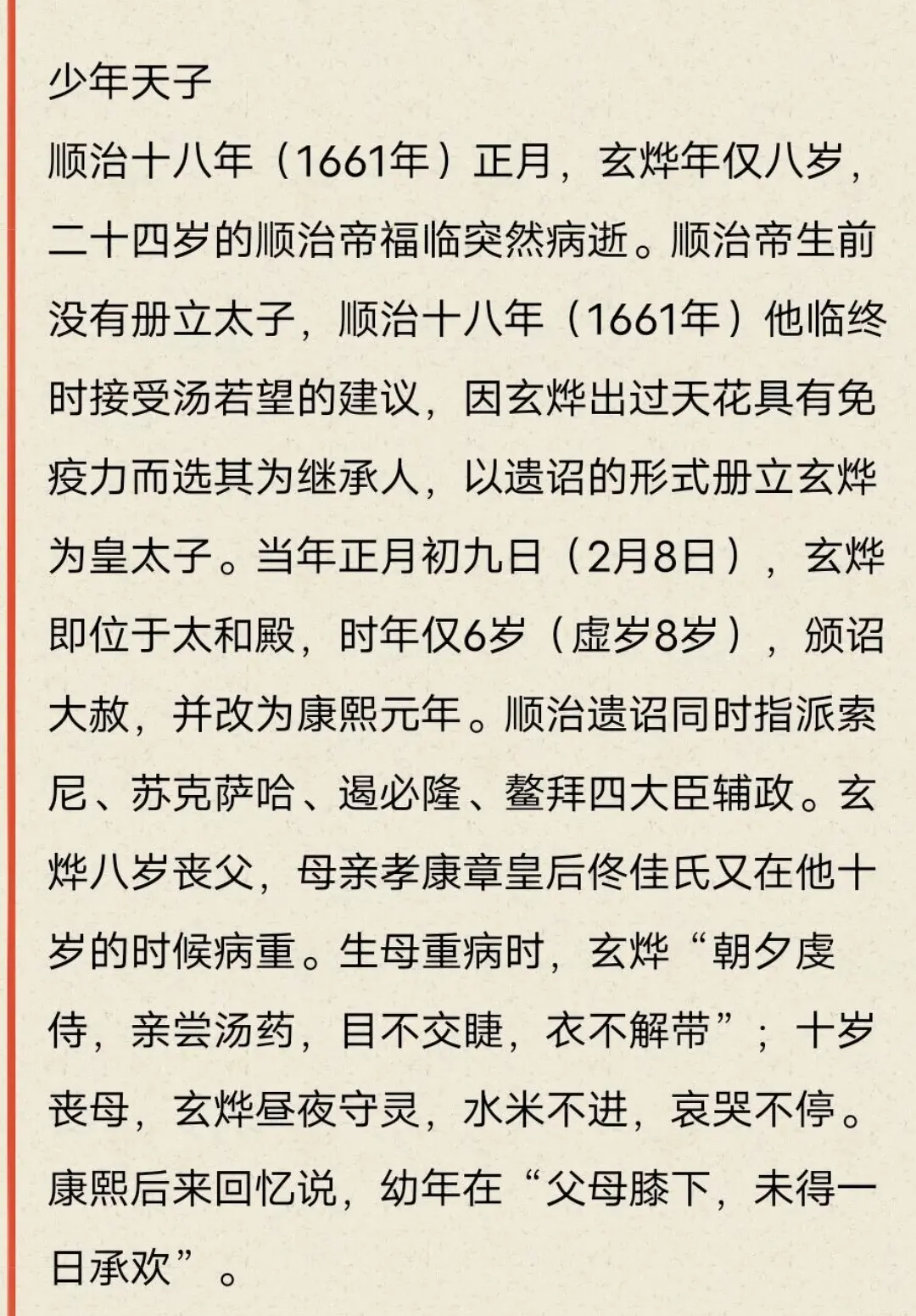 少年天子

顺治十八年（1661年）正月，玄烨年仅八岁，二十四岁的顺治帝福临突然病逝。顺治帝生前没有册立太子，顺治十八年（1661年）他临终时接受汤若望的建议，因玄烨出过天花具有免疫力而选其为继承人，以遗诏的形式册立玄烨为皇太子。当年正月初九日（2月8日），玄烨即位于太和殿，时年仅6岁（虚岁8岁），颁诏大赦，并改为康熙元年。顺治遗诏同时指派索尼、苏克萨哈、遏必隆、鳌拜四大臣辅政。玄烨八岁丧父，母亲孝康章皇后佟佳氏又在他十岁的时候病重。生母重病时，玄烨“朝夕虔侍，亲尝汤药，目不交睫，衣不解带”；十岁丧母，玄烨昼夜守灵，水米不进，哀哭不停。康熙后来回忆说，幼年在“父母膝下，未得一日承欢”。